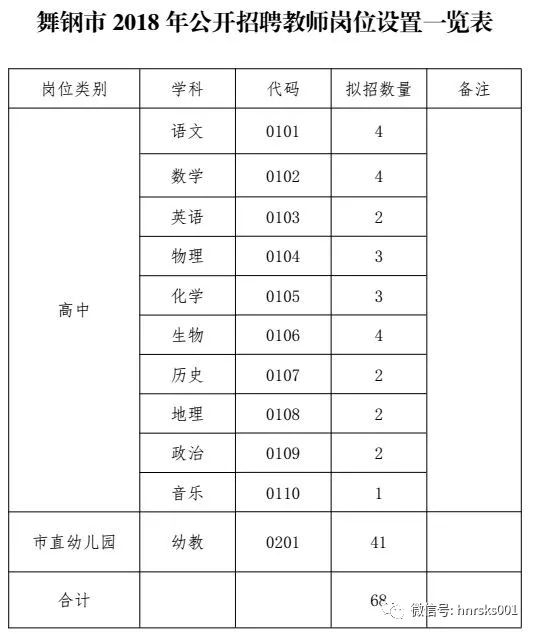 舞钢市 2018 年公开招聘教师岗位设置一览表

| 岗位类别 | 学科 | 代码 | 拟招数量 | 备注 |
|---|---|---|---|---|
| 高中 | 语文 | 0101 | 4 | |
| | 数学 | 0102 | 4 | |
| | 英语 | 0103 | 2 | |
| | 物理 | 0104 | 3 | |
| | 化学 | 0105 | 3 | |
| | 生物 | 0106 | 4 | |
| | 历史 | 0107 | 2 | |
| | 地理 | 0108 | 2 | |
| | 政治 | 0109 | 2 | |
| | 音乐 | 0110 | 1 | |
| 市直幼儿园 | 幼教 | 0201 | 41 | |
| 合计 | | | 68 | |

微信号: hnrsks001